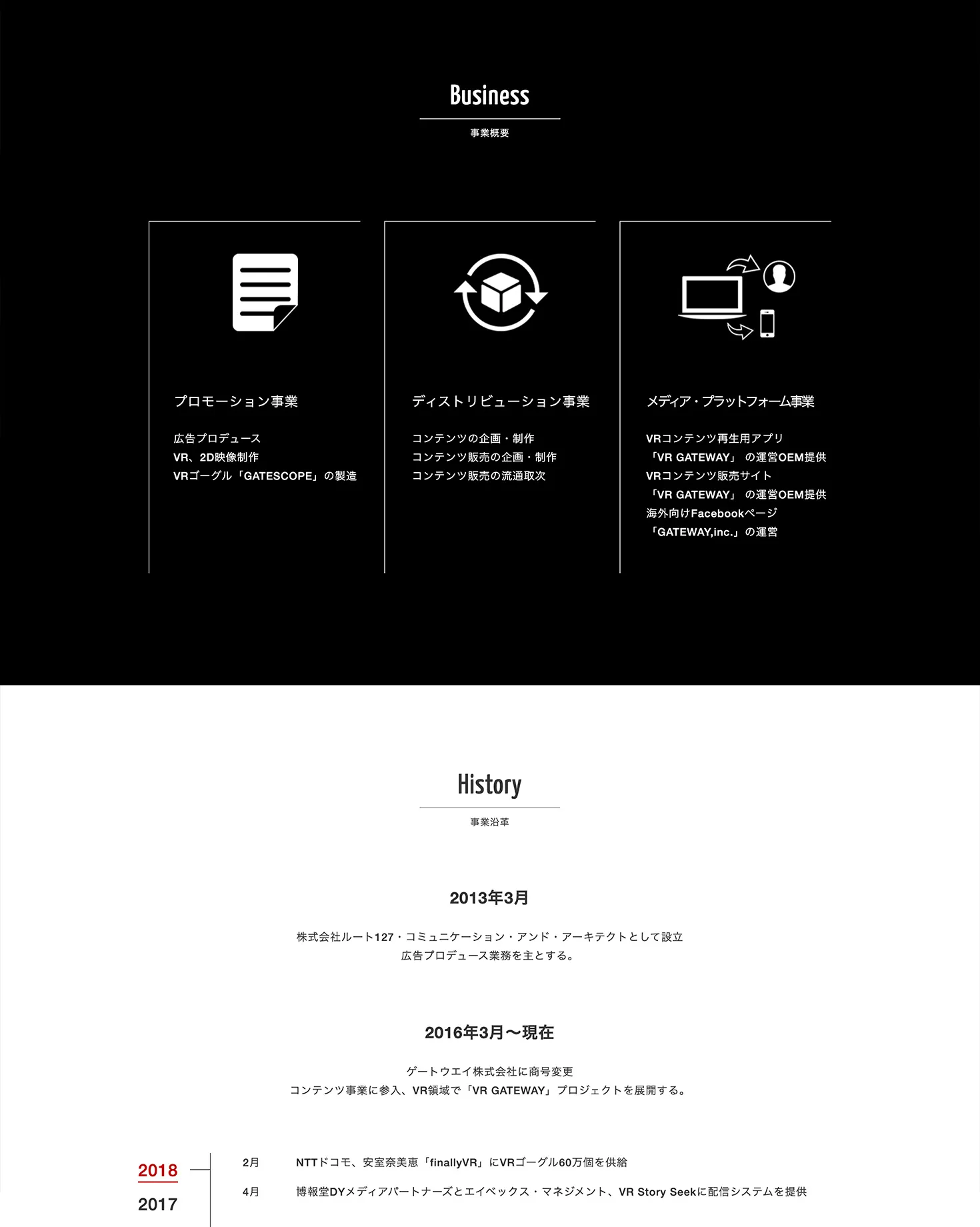 Business

事業概要

プロモーション事業

広告プロデュース
VR、2D映像制作
VRゴーグル「GATESCOPE」の製造

ディストリビューション事業

コンテンツの企画・制作
コンテンツ販売の企画・制作
コンテンツ販売の流通取次

メディア・プラットフォーム事業

VRコンテンツ再生用アプリ
「VR GATEWAY」 の運営OEM提供
VRコンテンツ販売サイト
「VR GATEWAY」 の運営OEM提供
海外向けFacebookページ
「GATEWAY,inc.」の運営

History

事業沿革

2013年3月

株式会社ルート127・コミュニケーション・アンド・アーキテクトとして設立
広告プロデュース業務を主とする。

2016年3月〜現在

ゲートウエイ株式会社に商号変更
コンテンツ事業に参入、VR領域で「VR GATEWAY」プロジェクトを展開する。

2018
2017

2月 NTTドコモ、安室奈美恵「finallyVR」にVRゴーグル60万個を供給
4月 博報堂DYメディアパートナーズとエイベックス・マネジメント、VR Story Seekに配信システムを提供